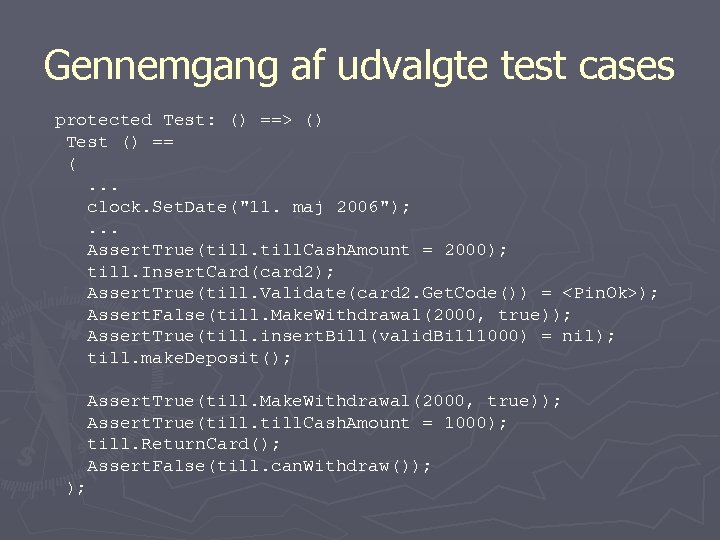 Gennemgang af udvalgte test cases

protected Test: () ==> ()
 Test () ==
 (
   ...
   clock.SetDate("11. maj 2006");
   ...
   AssertTrue(till.tillCashAmount = 2000);
   till.InsertCard(card2);
   AssertTrue(till.Validate(card2.GetCode()) = <PinOk>);
   AssertFalse(till.MakeWithdrawal(2000, true));
   AssertTrue(till.insertBill(validBill1000) = nil);
   till.makeDeposit();

   AssertTrue(till.MakeWithdrawal(2000, true));
   AssertTrue(till.tillCashAmount = 1000);
   till.ReturnCard();
   AssertFalse(till.canWithdraw());
 );